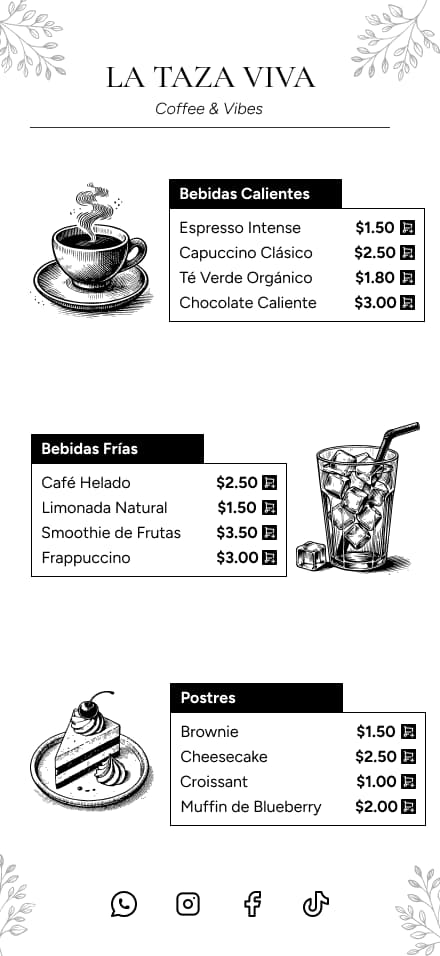 LA TAZA VIVA

Coffee & Vibes

Bebidas Calientes

| | |
|---|---|
| Espresso Intense | $1.50 |
| Capuccino Clásico | $2.50 |
| Té Verde Orgánico | $1.80 |
| Chocolate Caliente | $3.00 |

Bebidas Frías

| | |
|---|---|
| Café Helado | $2.50 |
| Limonada Natural | $1.50 |
| Smoothie de Frutas | $3.50 |
| Frappuccino | $3.00 |

Postres

| | |
|---|---|
| Brownie | $1.50 |
| Cheesecake | $2.50 |
| Croissant | $1.00 |
| Muffin de Blueberry | $2.00 |